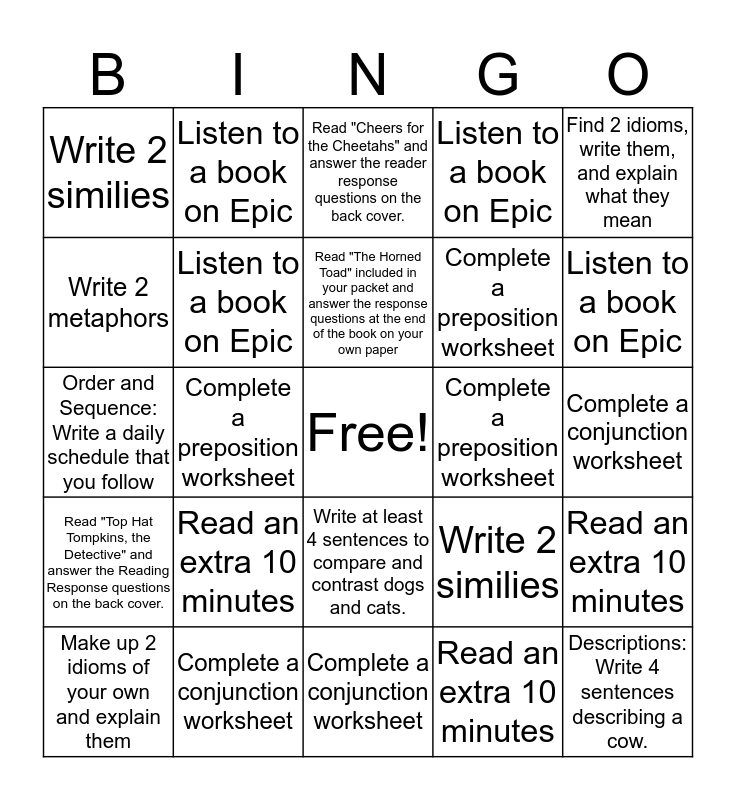 | B | I | N | G | O |
|---|---|---|---|---|
| Write 2 similies | Listen to a book on Epic | Read "Cheers for the Cheetahs" and answer the reader response questions on the back cover. | Listen to a book on Epic | Find 2 idioms, write them, and explain what they mean |
| Write 2 metaphors | Listen to a book on Epic | Read "The Horned Toad" included in your packet and answer the response questions at the end of the book on your own paper | Complete a preposition worksheet | Listen to a book on Epic |
| Order and Sequence: Write a daily schedule that you follow | Complete a preposition worksheet | Free! | Complete a preposition worksheet | Complete a conjunction worksheet |
| Read "Top Hat Tompkins, the Detective" and answer the Reading Response questions on the back cover. | Read an extra 10 minutes | Write at least 4 sentences to compare and contrast dogs and cats. | Write 2 similies | Read an extra 10 minutes |
| Make up 2 idioms of your own and explain them | Complete a conjunction worksheet | Complete a conjunction worksheet | Read an extra 10 minutes | Descriptions: Write 4 sentences describing a cow. |